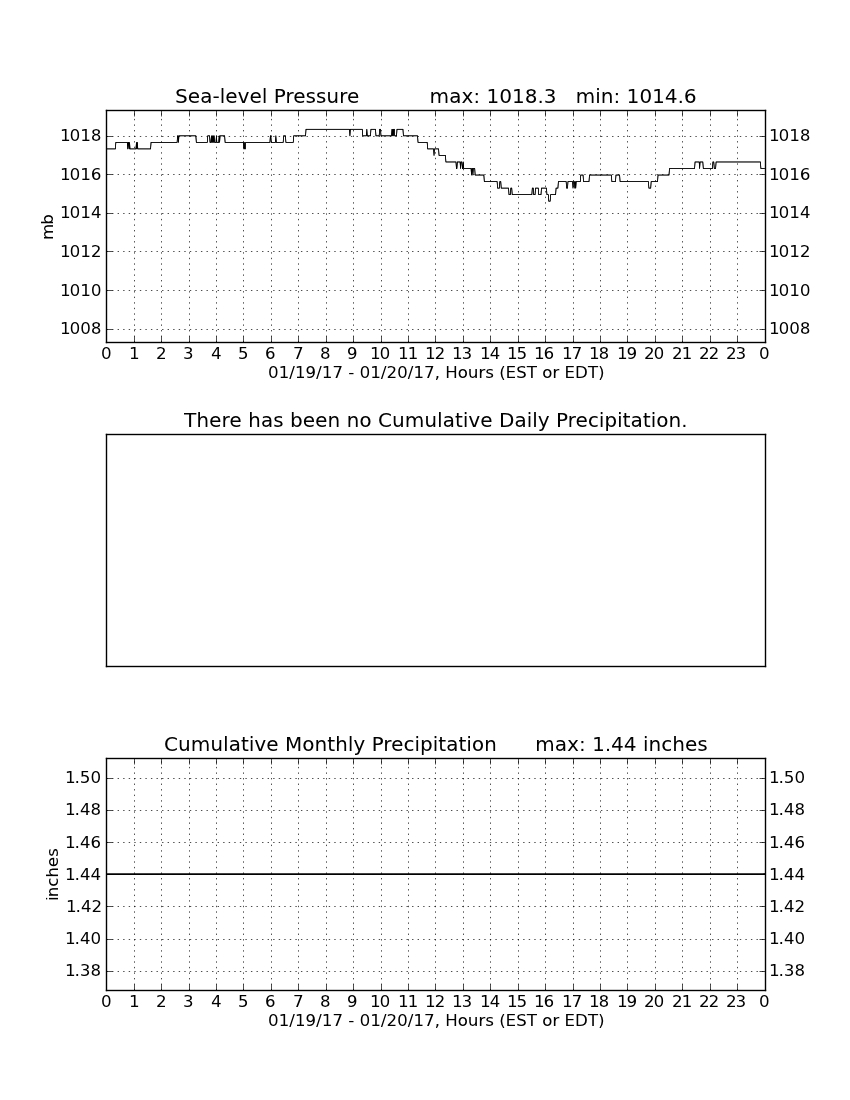 Sea-level Pressure max: 1018.3 min: 1014.6

mb

1018
1016
1014
1012
1010
1008

1018
1016
1014
1012
1010
1008

0 1 2 3 4 5 6 7 8 9 10 11 12 13 14 15 16 17 18 19 20 21 22 23 0

01/19/17 - 01/20/17, Hours (EST or EDT)

There has been no Cumulative Daily Precipitation.

Cumulative Monthly Precipitation max: 1.44 inches

inches

1.50
1.48
1.46
1.44
1.42
1.40
1.38

1.50
1.48
1.46
1.44
1.42
1.40
1.38

0 1 2 3 4 5 6 7 8 9 10 11 12 13 14 15 16 17 18 19 20 21 22 23 0

01/19/17 - 01/20/17, Hours (EST or EDT)